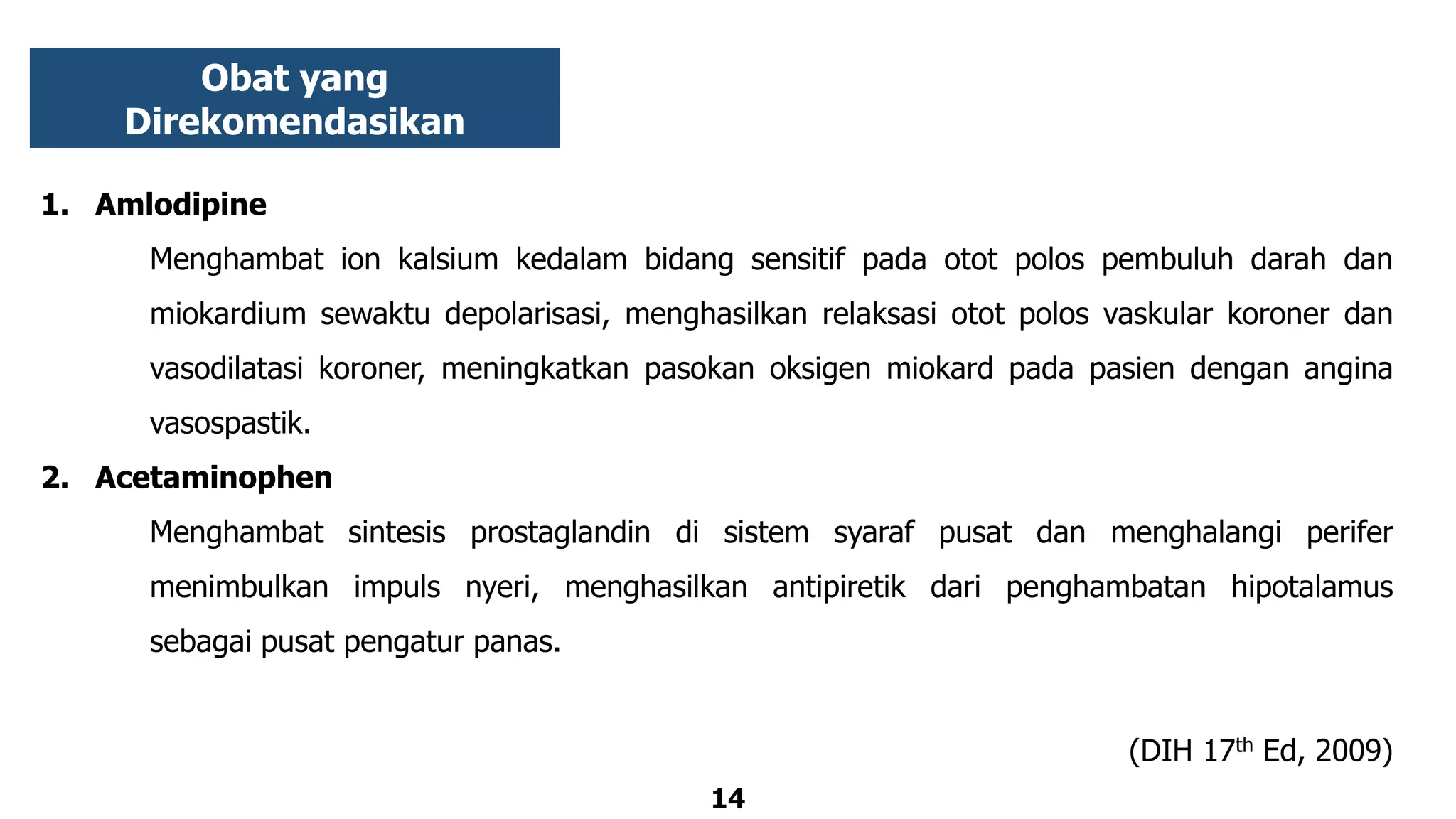 Obat yang Direkomendasikan

1. Amlodipine

Menghambat ion kalsium kedalam bidang sensitif pada otot polos pembuluh darah dan miokardium sewaktu depolarisasi, menghasilkan relaksasi otot polos vaskular koroner dan vasodilatasi koroner, meningkatkan pasokan oksigen miokard pada pasien dengan angina vasospastik.

2. Acetaminophen

Menghambat sintesis prostaglandin di sistem syaraf pusat dan menghalangi perifer menimbulkan impuls nyeri, menghasilkan antipiretik dari penghambatan hipotalamus sebagai pusat pengatur panas.

(DIH 17$^{th}$ Ed, 2009)

14